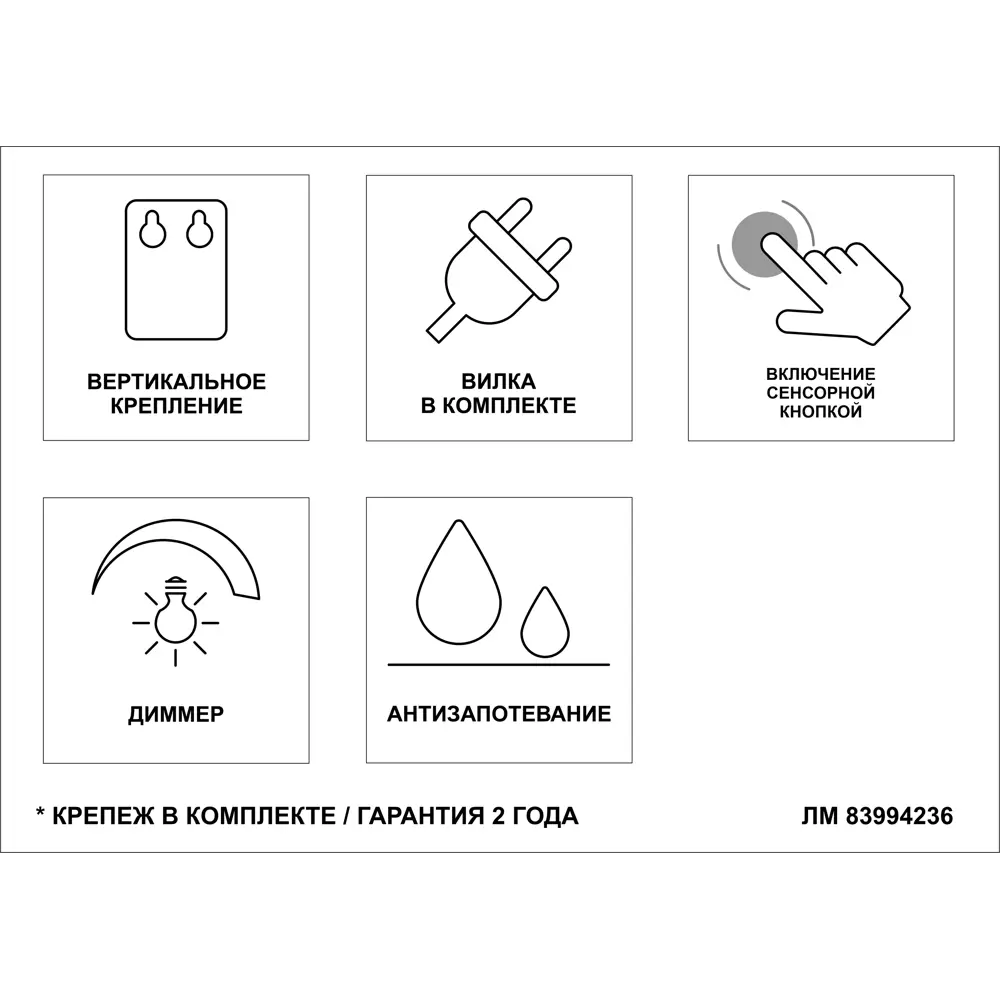 ВЕРТИКАЛЬНОЕ КРЕПЛЕНИЕ

ВИЛКА В КОМПЛЕКТЕ

ВКЛЮЧЕНИЕ СЕНСОРНОЙ КНОПКОЙ

ДИММЕР

АНТИЗАПОТЕВАНИЕ

* КРЕПЕЖ В КОМПЛЕКТЕ / ГАРАНТИЯ 2 ГОДА

ЛМ 83994236